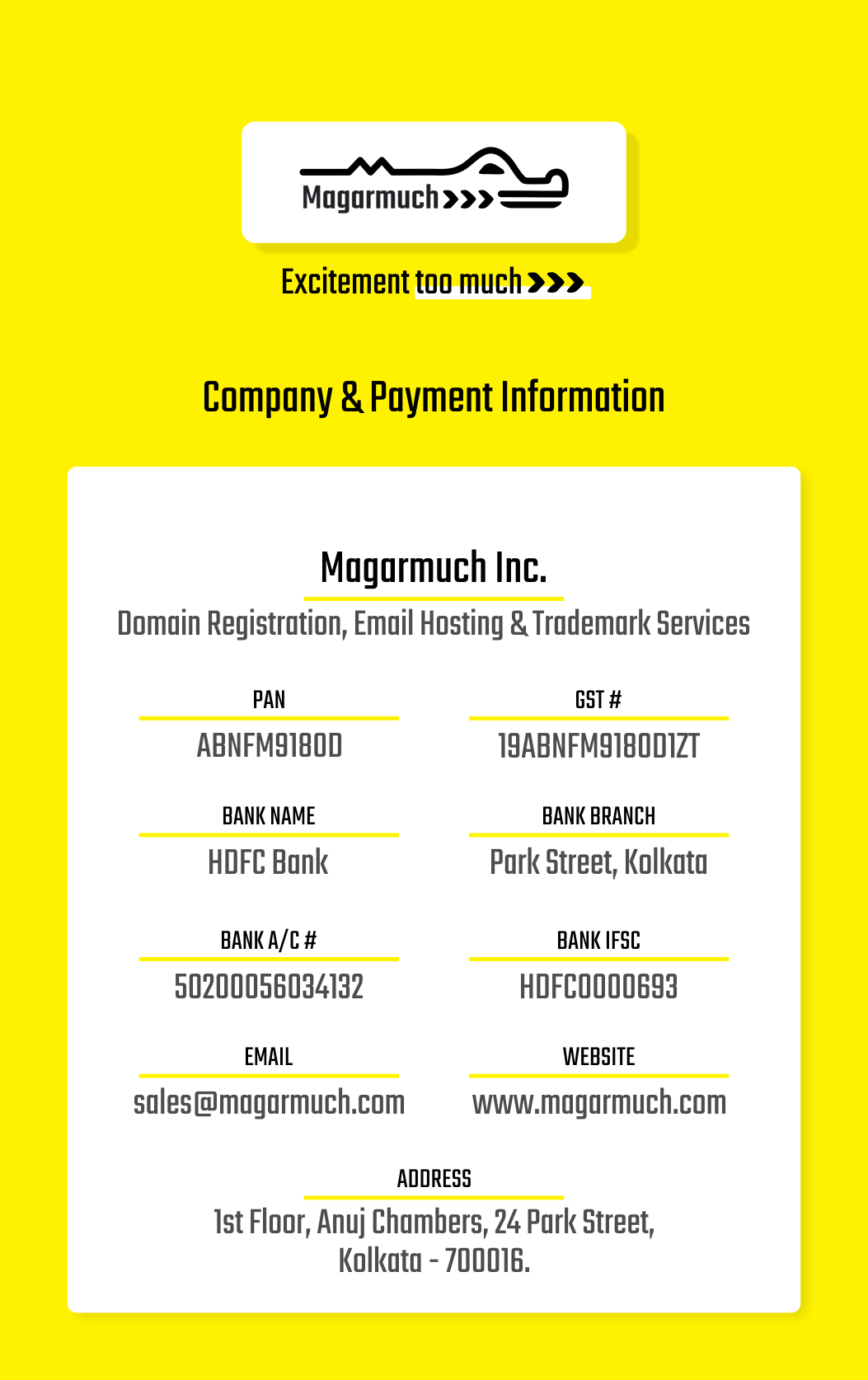 Magarmuch

Excitement too much

Company & Payment Information

Magarmuch Inc.

Domain Registration, Email Hosting & Trademark Services

PAN
ABNFM9180D

GST #
19ABNFM9180D1ZT

BANK NAME
HDFC Bank

BANK BRANCH
Park Street, Kolkata

BANK A/C #
50200056034132

BANK IFSC
HDFC0000693

EMAIL
sales@magarmuch.com

WEBSITE
www.magarmuch.com

ADDRESS
1st Floor, Anuj Chambers, 24 Park Street, Kolkata - 700016.